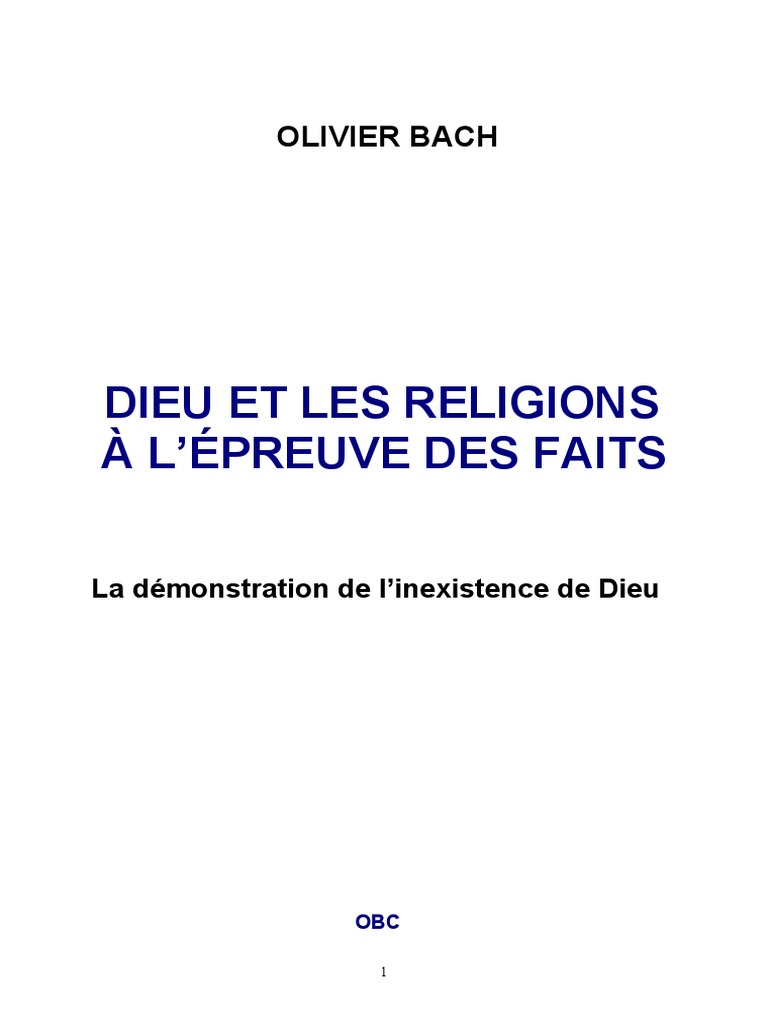 OLIVIER BACH

DIEU ET LES RELIGIONS
À L'ÉPREUVE DES FAITS

La démonstration de l'inexistence de Dieu

OBC

1